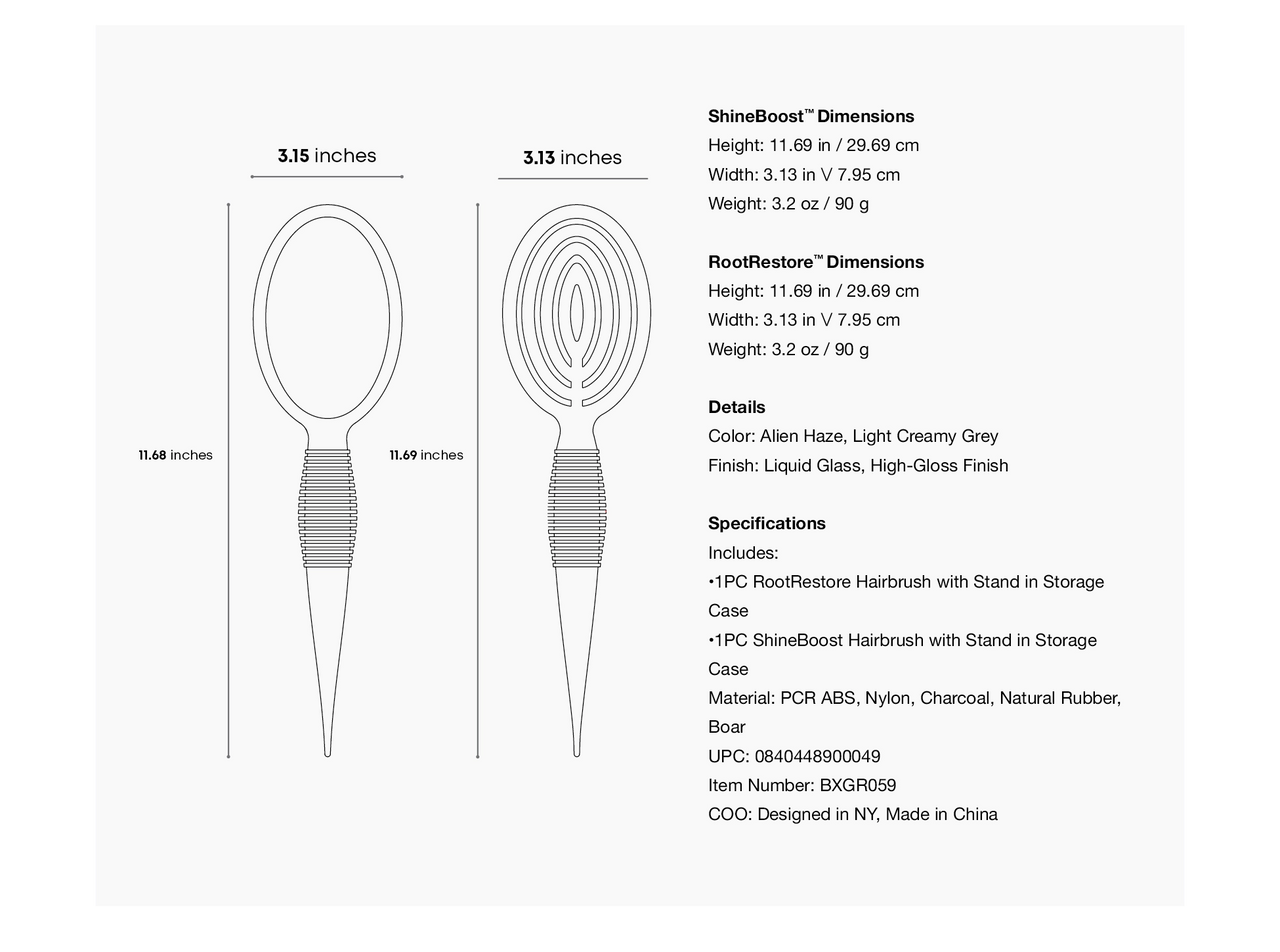 3.15 inches

11.68 inches

3.13 inches

11.69 inches

ShineBoost™ Dimensions
Height: 11.69 in / 29.69 cm
Width: 3.13 in \/ 7.95 cm
Weight: 3.2 oz / 90 g

RootRestore™ Dimensions
Height: 11.69 in / 29.69 cm
Width: 3.13 in \/ 7.95 cm
Weight: 3.2 oz / 90 g

Details
Color: Alien Haze, Light Creamy Grey
Finish: Liquid Glass, High-Gloss Finish

Specifications
Includes:
•1PC RootRestore Hairbrush with Stand in Storage Case
•1PC ShineBoost Hairbrush with Stand in Storage Case
Material: PCR ABS, Nylon, Charcoal, Natural Rubber, Boar
UPC: 0840448900049
Item Number: BXGR059
COO: Designed in NY, Made in China